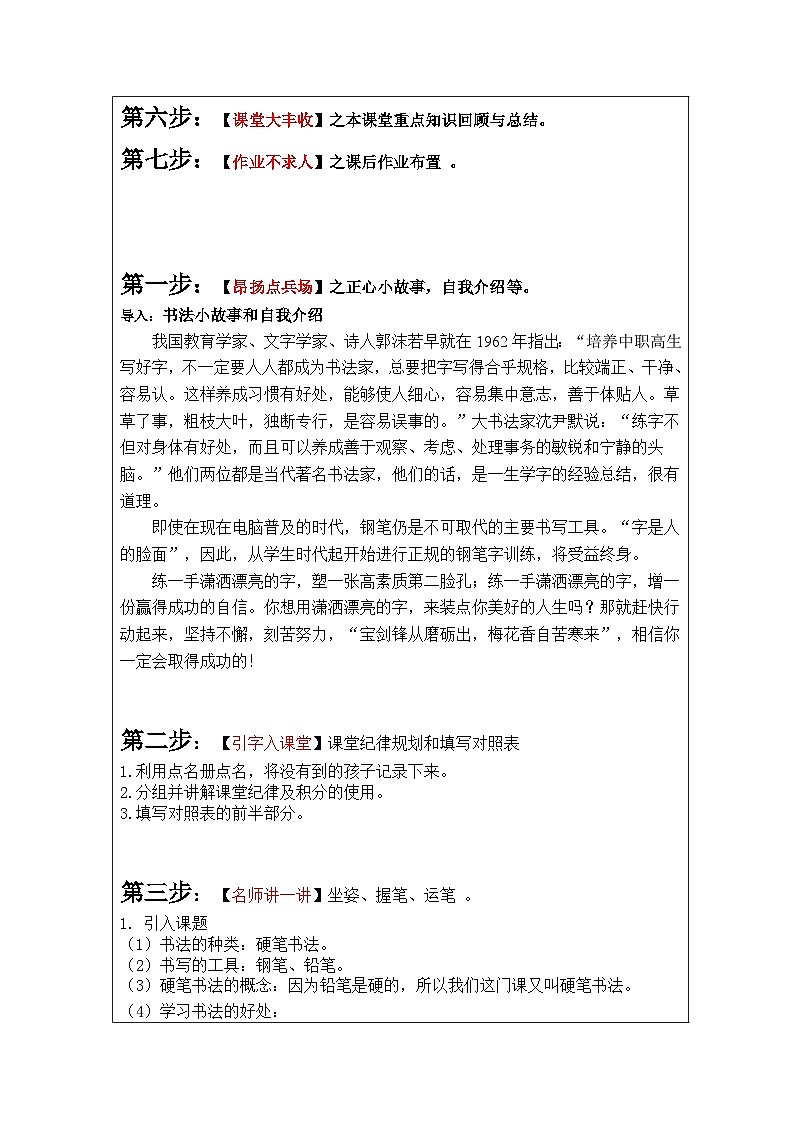 第六步：【课堂大丰收】之本课堂重点知识回顾与总结。

第七步：【作业不求人】之课后作业布置 。

第一步：【昂扬点兵场】之正心小故事，自我介绍等。

导入：书法小故事和自我介绍

我国教育学家、文字学家、诗人郭沫若早就在 1962 年指出：“培养中职高生写好字，不一定要人人都成为书法家，总要把字写得合乎规格，比较端正、干净、容易认。这样养成习惯有好处，能够使人细心，容易集中意志，善于体贴人。草草了事，粗枝大叶，独断专行，是容易误事的。”大书法家沈尹默说：“练字不但对身体有好处，而且可以养成善于观察、考虑、处理事务的敏锐和宁静的头脑。”他们两位都是当代著名书法家，他们的话，是一生学字的经验总结，很有道理。

即使在现在电脑普及的时代，钢笔仍是不可取代的主要书写工具。“字是人的脸面”，因此，从学生时代起开始进行正规的钢笔字训练，将受益终身。

练一手潇洒漂亮的字，塑一张高素质第二脸孔；练一手潇洒漂亮的字，增一份赢得成功的自信。你想用潇洒漂亮的字，来装点你美好的人生吗？那就赶快行动起来，坚持不懈，刻苦努力，“宝剑锋从磨砺出，梅花香自苦寒来”，相信你一定会取得成功的!

第二步：【引字入课堂】课堂纪律规划和填写对照表

1.利用点名册点名，将没有到的孩子记录下来。
2.分组并讲解课堂纪律及积分的使用。
3.填写对照表的前半部分。

第三步：【名师讲一讲】坐姿、握笔、运笔 。

1. 引入课题
（1）书法的种类：硬笔书法。
（2）书写的工具：钢笔、铅笔。
（3）硬笔书法的概念：因为铅笔是硬的，所以我们这门课又叫硬笔书法。
（4）学习书法的好处：